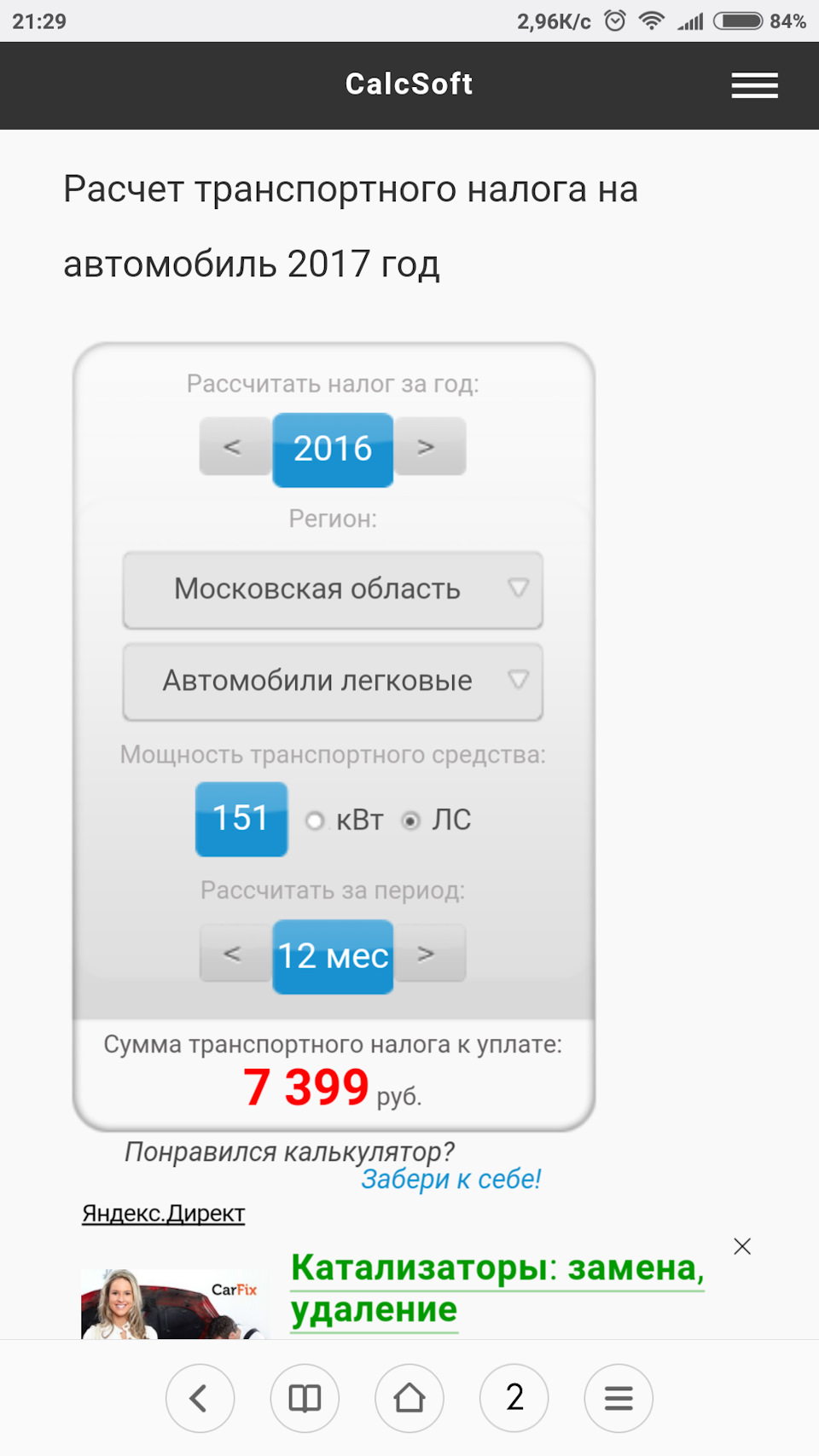 21:29 2,96К/с 84%

CalcSoft

Расчет транспортного налога на автомобиль 2017 год

Рассчитать налог за год:

< 2016 >

Регион:

Московская область

Автомобили легковые

Мощность транспортного средства:

151 кВт ЛС

Рассчитать за период:

< 12 мес >

Сумма транспортного налога к уплате:

7 399 руб.

Понравился калькулятор?
Забери к себе!

Яндекс.Директ

CarFix

Катализаторы: замена, удаление

2